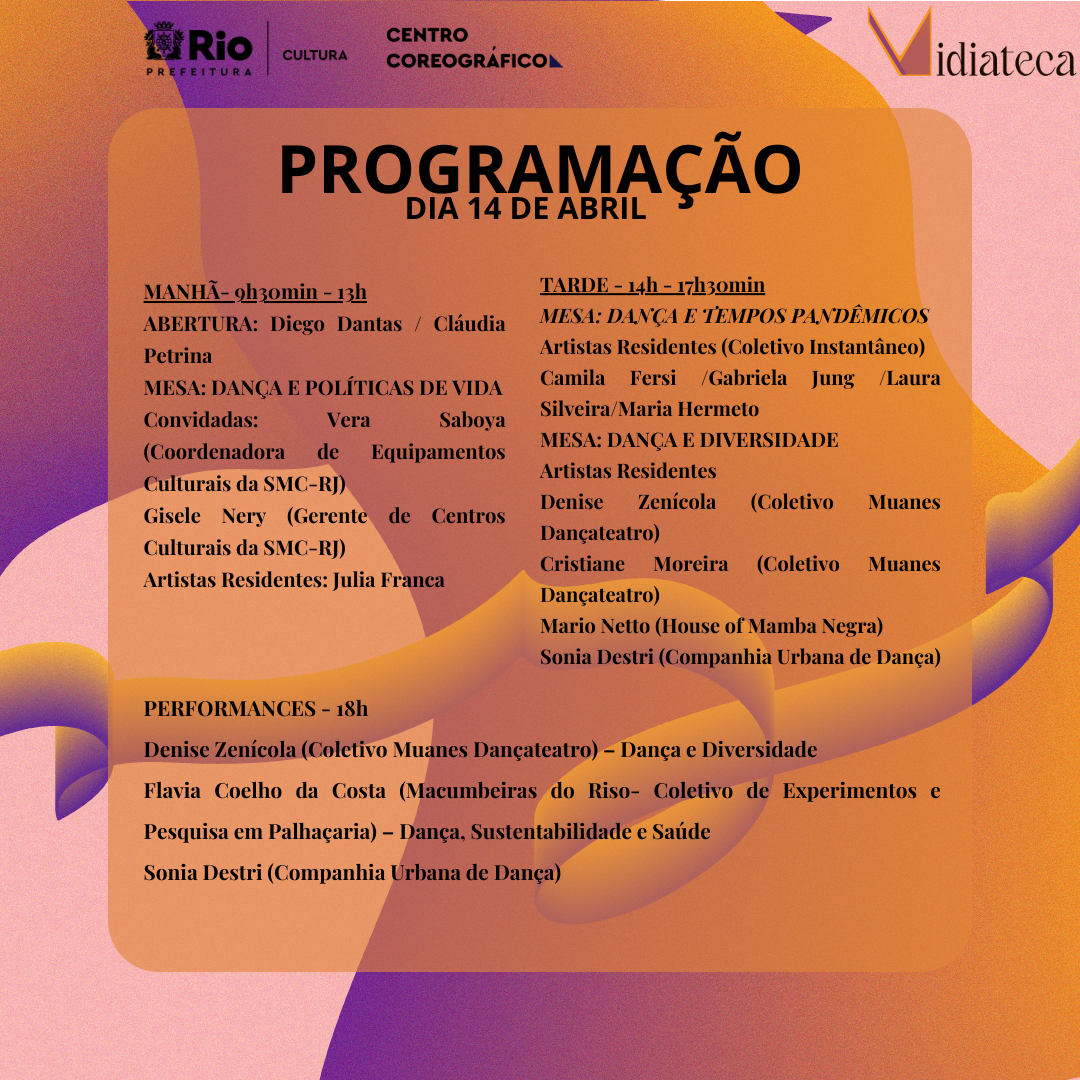 Rio
PREFEITURA

CULTURA

CENTRO
COREOGRÁFICO

Vidiateca

PROGRAMAÇÃO
DIA 14 DE ABRIL

MANHÃ- 9h30min - 13h
ABERTURA: Diego Dantas / Cláudia Petrina
MESA: DANÇA E POLÍTICAS DE VIDA
Convidadas: Vera Saboya (Coordenadora de Equipamentos Culturais da SMC-RJ)
Gisele Nery (Gerente de Centros Culturais da SMC-RJ)
Artistas Residentes: Julia Franca

TARDE - 14h - 17h30min
MESA: DANÇA E TEMPOS PANDÊMICOS
Artistas Residentes (Coletivo Instantâneo)
Camila Fersi /Gabriela Jung /Laura Silveira/Maria Hermeto
MESA: DANÇA E DIVERSIDADE
Artistas Residentes
Denise Zenícola (Coletivo Muanes Dançateatro)
Cristiane Moreira (Coletivo Muanes Dançateatro)
Mario Netto (House of Mamba Negra)
Sonia Destri (Companhia Urbana de Dança)

PERFORMANCES - 18h
Denise Zenícola (Coletivo Muanes Dançateatro) – Dança e Diversidade
Flavia Coelho da Costa (Macumbeiras do Riso- Coletivo de Experimentos e Pesquisa em Palhaçaria) – Dança, Sustentabilidade e Saúde
Sonia Destri (Companhia Urbana de Dança)